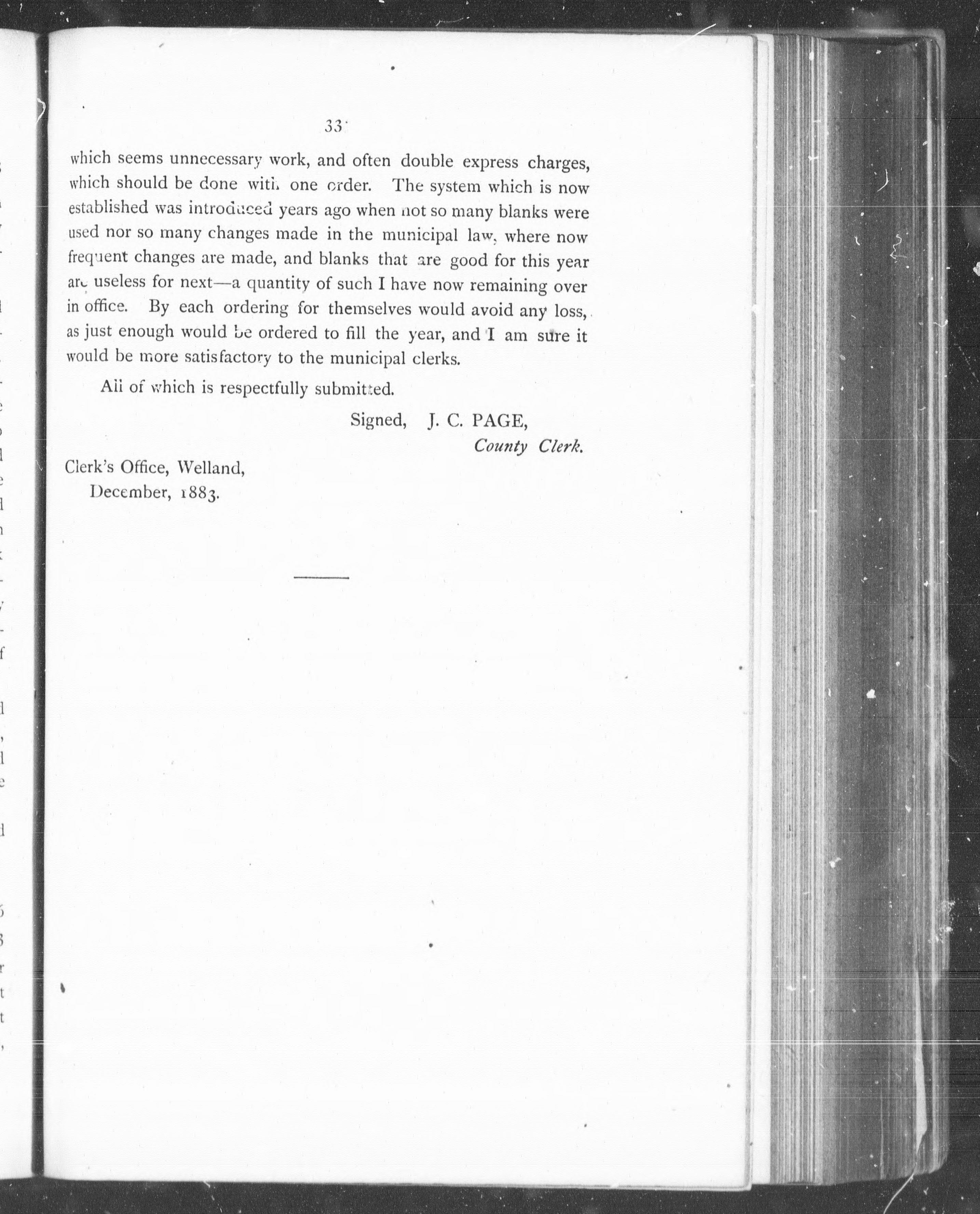 33

which seems unnecessary work, and often double express charges, which should be done with one order. The system which is now established was introduced years ago when not so many blanks were used nor so many changes made in the municipal law, where now frequent changes are made, and blanks that are good for this year are useless for next—a quantity of such I have now remaining over in office. By each ordering for themselves would avoid any loss, as just enough would be ordered to fill the year, and I am sure it would be more satisfactory to the municipal clerks.

All of which is respectfully submitted.

Signed, J. C. PAGE,
County Clerk.

Clerk's Office, Welland,
December, 1883.